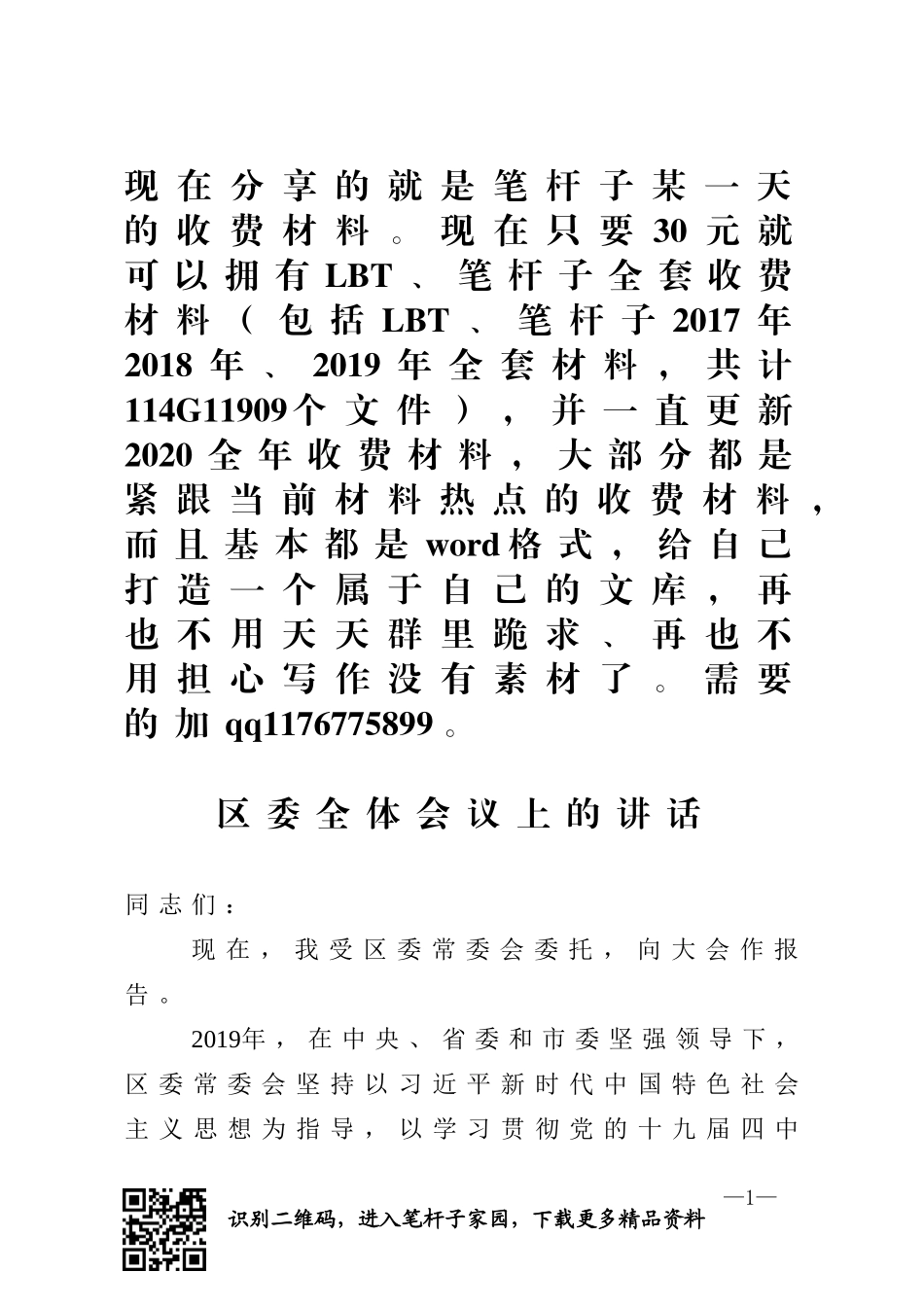 现在分享的就是笔杆子某一天的收费材料。现在只要30元就可以拥有LBT、笔杆子全套收费材料（包括LBT、笔杆子2017年2018年、2019年全套材料，共计114G11909个文件），并一直更新2020全年收费材料，大部分都是紧跟当前材料热点的收费材料，而且基本都是word格式，给自己打造一个属于自己的文库，再也不用天天群里跪求、再也不用担心写作没有素材了。需要的加qq1176775899。

区委全体会议上的讲话

同志们：

现在，我受区委常委会委托，向大会作报告。

2019年，在中央、省委和市委坚强领导下，区委常委会坚持以习近平新时代中国特色社会主义思想为指导，以学习贯彻党的十九届四中

—1—

识别二维码，进入笔杆子家园，下载更多精品资料